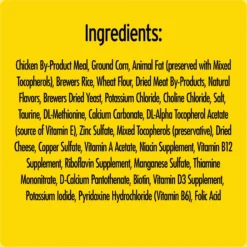 Ingredients:

Chicken By-Product Meal, Ground Corn, Animal Fat (preserved with Mixed Tocopherols), Brewers Rice, Wheat Flour, Dried Meat By-Products, Natural Flavors, Brewers Dried Yeast, Potassium Chloride, Choline Chloride, Salt, Taurine, DL-Methionine, Calcium Carbonate, DL-Alpha Tocopherol Acetate (source of Vitamin E), Zinc Sulfate, Mixed Tocopherols (preservative), Dried Cheese, Copper Sulfate, Vitamin A Acetate, Niacin Supplement, Vitamin B12 Supplement, Riboflavin Supplement, Manganese Sulfate, Thiamine Mononitrate, D-Calcium Pantothenate, Biotin, Vitamin D3 Supplement, Potassium Iodide, Pyridoxine Hydrochloride (Vitamin B6), Folic Acid